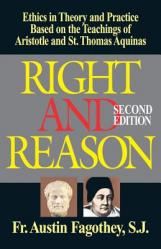 Ethics in Theory and Practice Based on the Teachings of Aristotle and St. Thomas Aquinas

RIGHT AND REASON

SECOND EDITION

Fr. Austin Fagothey, S.J.